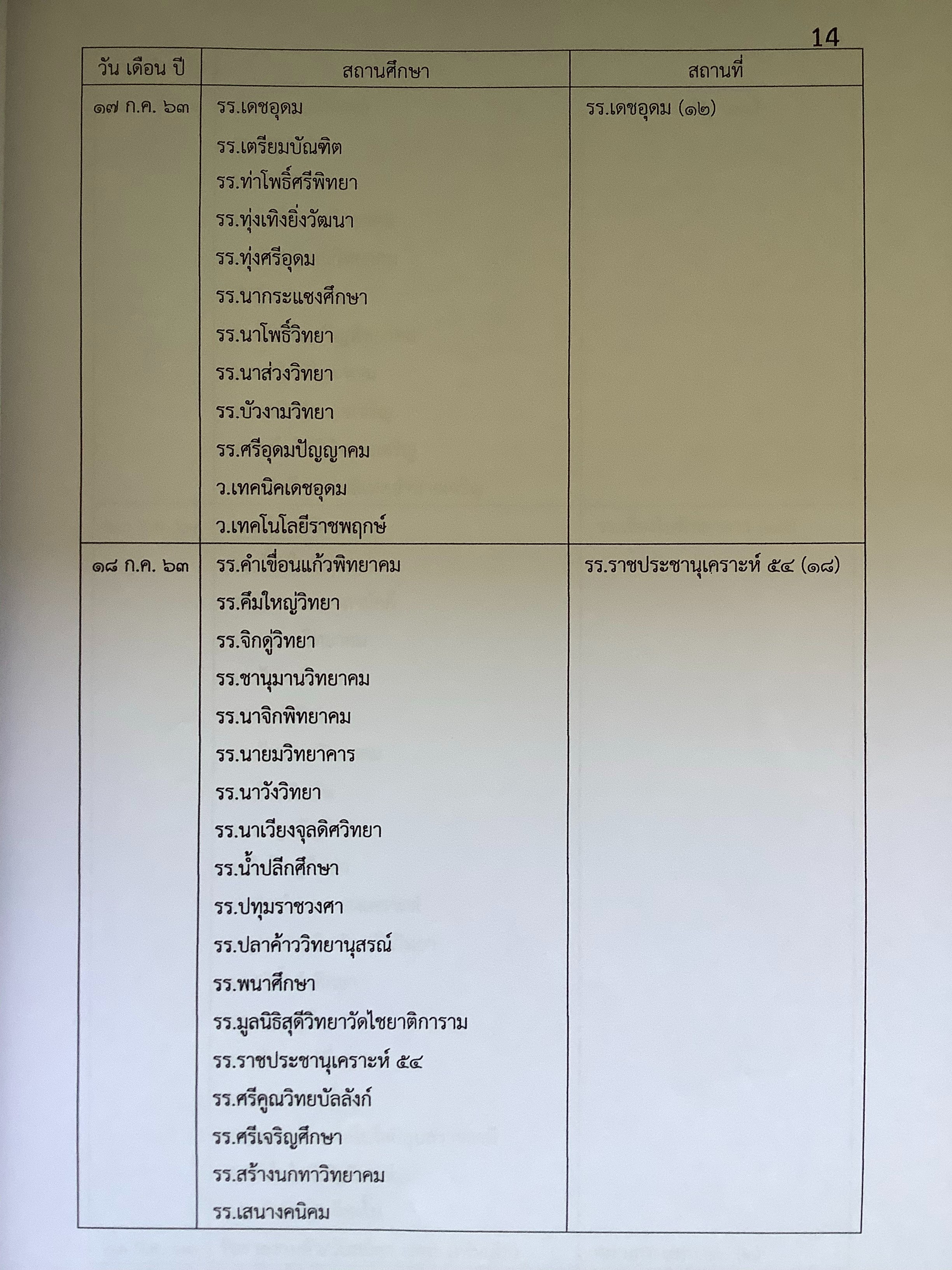 14

| วัน เดือน ปี | สถานศึกษา | สถานที่ |
|---|---|---|
| ๑๗ ก.ค. ๖๓ | รร.เดชอุดม | รร.เดชอุดม (๑๒) |
| | รร.เตรียมบัณฑิต | |
| | รร.ท่าโพธิ์ศรีพิทยา | |
| | รร.ทุ่งเทิงยิ่งวัฒนา | |
| | รร.ทุ่งศรีอุดม | |
| | รร.นากระแซงศึกษา | |
| | รร.นาโพธิ์วิทยา | |
| | รร.นาส่วงวิทยา | |
| | รร.บัวงามวิทยา | |
| | รร.ศรีอุดมปัญญาคม | |
| | ว.เทคนิคเดชอุดม | |
| | ว.เทคโนโลยีราชพฤกษ์ | |
| ๑๘ ก.ค. ๖๓ | รร.คำเขื่อนแก้วพิทยาคม | รร.ราชประชานุเคราะห์ ๕๔ (๑๘) |
| | รร.คึมใหญ่วิทยา | |
| | รร.จิกดู่วิทยา | |
| | รร.ชานุมานวิทยาคม | |
| | รร.นาจิกพิทยาคม | |
| | รร.นายมวิทยาคาร | |
| | รร.นาวังวิทยา | |
| | รร.นาเวียงจุลดิศวิทยา | |
| | รร.น้ำปลีกศึกษา | |
| | รร.ปทุมราชวงศา | |
| | รร.ปลาค้าววิทยานุสรณ์ | |
| | รร.พนาศึกษา | |
| | รร.มูลนิธิสุดีวิทยาวัดไชยาติการาม | |
| | รร.ราชประชานุเคราะห์ ๕๔ | |
| | รร.ศรีคูณวิทยบัลลังก์ | |
| | รร.ศรีเจริญศึกษา | |
| | รร.สร้างนกทาวิทยาคม | |
| | รร.เสนางคนิคม | |